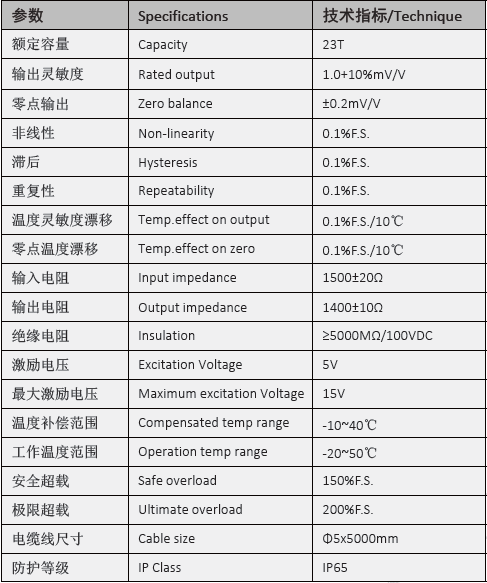 | 参数 | Specifications | 技术指标/Technique |
|---|---|---|
| 额定容量 | Capacity | 23T |
| 输出灵敏度 | Rated output | 1.0+10%mV/V |
| 零点输出 | Zero balance | ±0.2mV/V |
| 非线性 | Non-linearity | 0.1%F.S. |
| 滞后 | Hysteresis | 0.1%F.S. |
| 重复性 | Repeatability | 0.1%F.S. |
| 温度灵敏度漂移 | Temp.effect on output | 0.1%F.S./10℃ |
| 零点温度漂移 | Temp.effect on zero | 0.1%F.S./10℃ |
| 输入电阻 | Input impedance | 1500±20Ω |
| 输出电阻 | Output impedance | 1400±10Ω |
| 绝缘电阻 | Insulation | ≥5000MΩ/100VDC |
| 激励电压 | Excitation Voltage | 5V |
| 最大激励电压 | Maximum excitation Voltage | 15V |
| 温度补偿范围 | Compensated temp range | -10~40℃ |
| 工作温度范围 | Operation temp range | -20~50℃ |
| 安全超载 | Safe overload | 150%F.S. |
| 极限超载 | Ultimate overload | 200%F.S. |
| 电缆线尺寸 | Cable size | Φ5x5000mm |
| 防护等级 | IP Class | IP65 |